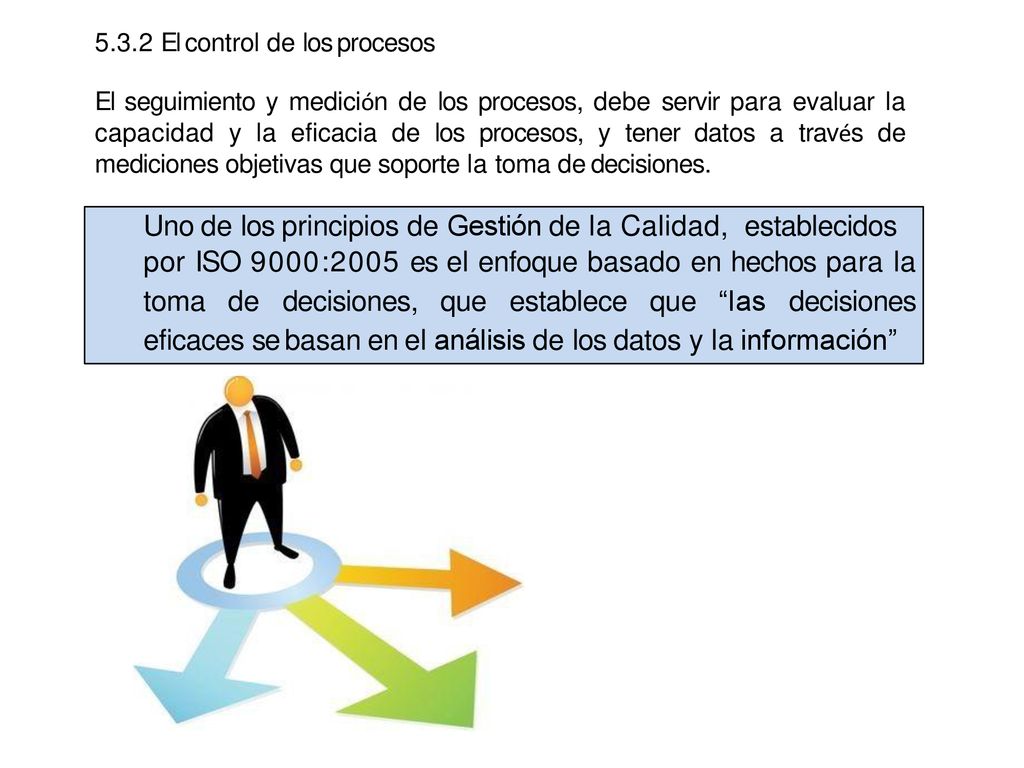 5.3.2 El control de los procesos

El seguimiento y medición de los procesos, debe servir para evaluar la capacidad y la eficacia de los procesos, y tener datos a través de mediciones objetivas que soporte la toma de decisiones.

Uno de los principios de Gestión de la Calidad, establecidos por ISO 9000:2005 es el enfoque basado en hechos para la toma de decisiones, que establece que “las decisiones eficaces se basan en el análisis de los datos y la información”